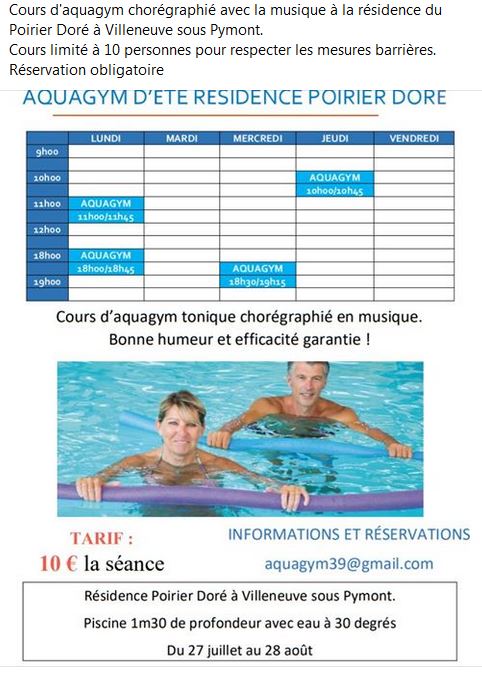 Cours d'aquagym chorégraphié avec la musique à la résidence du Poirier Doré à Villeneuve sous Pymont.
Cours limité à 10 personnes pour respecter les mesures barrières.
Réservation obligatoire

AQUAGYM D'ETE RESIDENCE POIRIER DORE

| | LUNDI | MARDI | MERCREDI | JEUDI | VENDREDI |
|---|---|---|---|---|---|
| 9h00 | | | | | |
| | | | | | |
| 10h00 | | | | AQUAGYM | |
| | | | | 10h00/10h45 | |
| 11h00 | AQUAGYM | | | | |
| | 11h00/11h45 | | | | |
| 12h00 | | | | | |
| | | | | | |
| 18h00 | AQUAGYM | | | | |
| | 18h00/18h45 | | AQUAGYM | | |
| 19h00 | | | 18h30/19h15 | | |
| | | | | | |

Cours d'aquagym tonique chorégraphié en musique.
Bonne humeur et efficacité garantie !

TARIF :
10 € la séance

INFORMATIONS ET RÉSERVATIONS
aquagym39@gmail.com

Résidence Poirier Doré à Villeneuve sous Pymont.
Piscine 1m30 de profondeur avec eau à 30 degrés
Du 27 juillet au 28 août